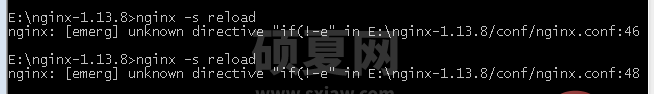 E:\nginx-1.13.8>nginx -s reload
nginx: [emerg] unknown directive "if(!-e" in E:\nginx-1.13.8/conf/nginx.conf:46

E:\nginx-1.13.8>nginx -s reload
nginx: [emerg] unknown directive "if(!-e" in E:\nginx-1.13.8/conf/nginx.conf:48

硕夏网
www.sxiaw.com